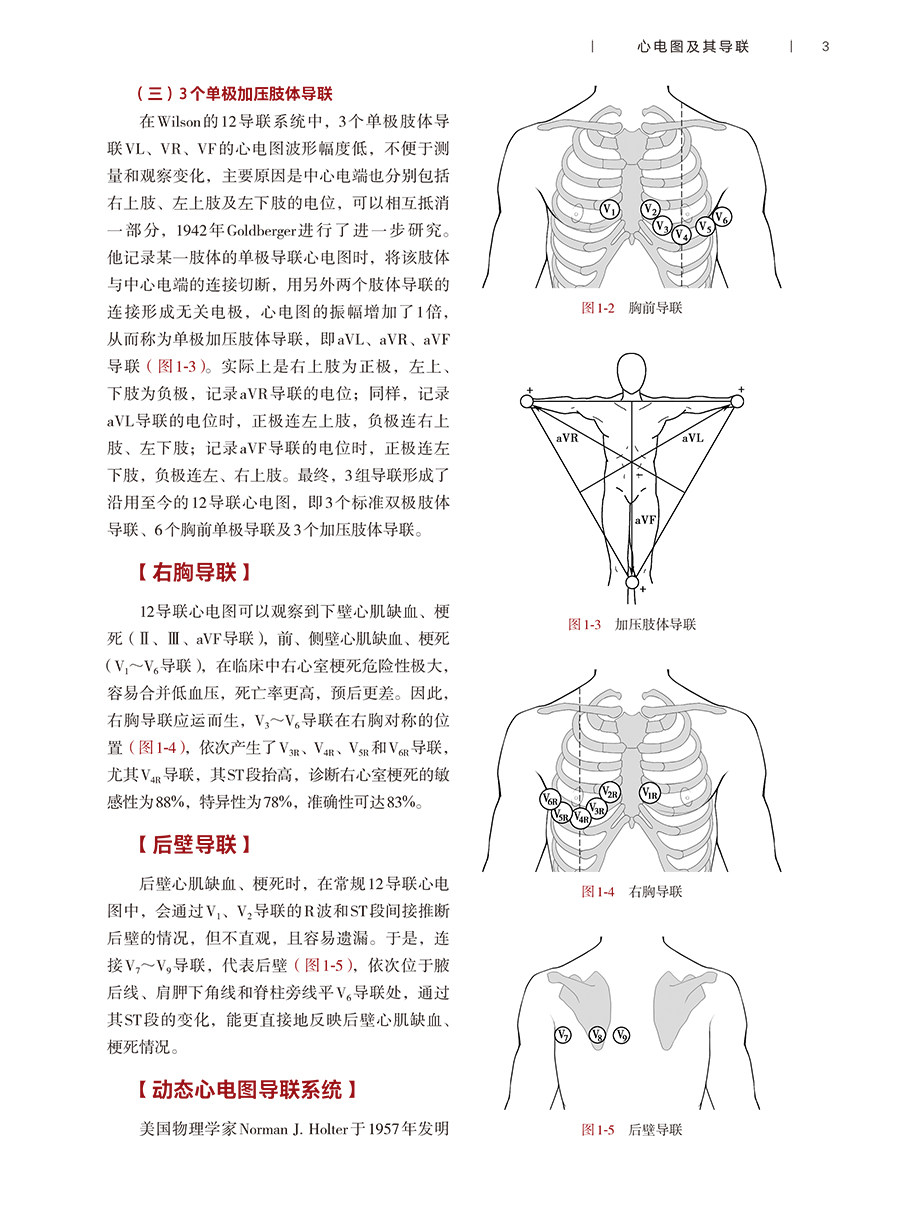 | 心电图及其导联 | 3

（三）3个单极加压肢体导联

在Wilson的12导联系统中，3个单极肢体导联VL、VR、VF的心电图波形幅度低，不便于测量和观察变化，主要原因是中心电端也分别包括右上肢、左上肢及左下肢的电位，可以相互抵消一部分，1942年Goldberger进行了进一步研究。他记录某一肢体的单极导联心电图时，将该肢体与中心电端的连接切断，用另外两个肢体导联的连接形成无关电极，心电图的振幅增加了1倍，从而称为单极加压肢体导联，即aVL、aVR、aVF导联（图1-3）。实际上是右上肢为正极，左上、下肢为负极，记录aVR导联的电位；同样，记录aVL导联的电位时，正极连左上肢，负极连右上肢、左下肢；记录aVF导联的电位时，正极连左下肢，负极连左、右上肢。最终，3组导联形成了沿用至今的12导联心电图，即3个标准双极肢体导联、6个胸前单极导联及3个加压肢体导联。

【右胸导联】

12导联心电图可以观察到下壁心肌缺血、梗死（Ⅱ、Ⅲ、aVF导联），前、侧壁心肌缺血、梗死（$V_1$～$V_6$导联），在临床中右心室梗死危险性极大，容易合并低血压，死亡率更高，预后更差。因此，右胸导联应运而生，$V_3$～$V_6$导联在右胸对称的位置（图1-4），依次产生了$V_{3R}$、$V_{4R}$、$V_{5R}$和$V_{6R}$导联，尤其$V_{4R}$导联，其ST段抬高，诊断右心室梗死的敏感性为88%，特异性为78%，准确性可达83%。

【后壁导联】

后壁心肌缺血、梗死时，在常规12导联心电图中，会通过$V_1$、$V_2$导联的R波和ST段间接推断后壁的情况，但不直观，且容易遗漏。于是，连接$V_7$～$V_9$导联，代表后壁（图1-5），依次位于腋后线、肩胛下角线和脊柱旁线平$V_6$导联处，通过其ST段的变化，能更直接地反映后壁心肌缺血、梗死情况。

【动态心电图导联系统】

美国物理学家Norman J. Holter于1957年发明

$V_1$ $V_2$ $V_3$ $V_4$ $V_5$ $V_6$

图1-2 胸前导联

+ + aVR aVL aVF +

图1-3 加压肢体导联

$V_{6R}$ $V_{5R}$ $V_{4R}$ $V_{3R}$ $V_{2R}$ $V_{1R}$

图1-4 右胸导联

$V_7$ $V_8$ $V_9$

图1-5 后壁导联